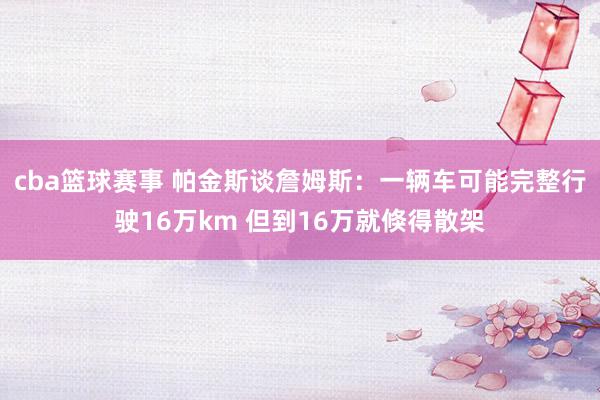 cba篮球赛事 帕金斯谈詹姆斯：一辆车可能完整行驶16万km 但到16万就倏得散架